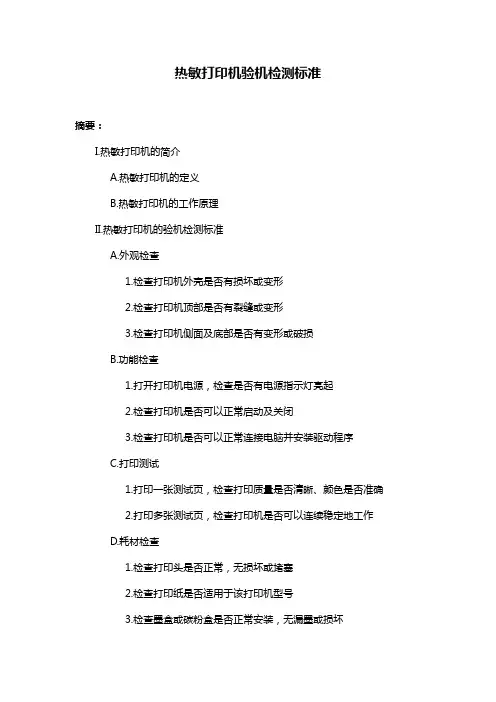 热敏打印机验机检测标准

摘要：

I.热敏打印机的简介

A.热敏打印机的定义

B.热敏打印机的工作原理

II.热敏打印机的验机检测标准

A.外观检查

1.检查打印机外壳是否有损坏或变形

2.检查打印机顶部是否有裂缝或变形

3.检查打印机侧面及底部是否有变形或破损

B.功能检查

1.打开打印机电源，检查是否有电源指示灯亮起

2.检查打印机是否可以正常启动及关闭

3.检查打印机是否可以正常连接电脑并安装驱动程序

C.打印测试

1.打印一张测试页，检查打印质量是否清晰、颜色是否准确

2.打印多张测试页，检查打印机是否可以连续稳定地工作

D.耗材检查

1.检查打印头是否正常，无损坏或堵塞

2.检查打印纸是否适用于该打印机型号

3.检查墨盒或碳粉盒是否正常安装，无漏墨或损坏